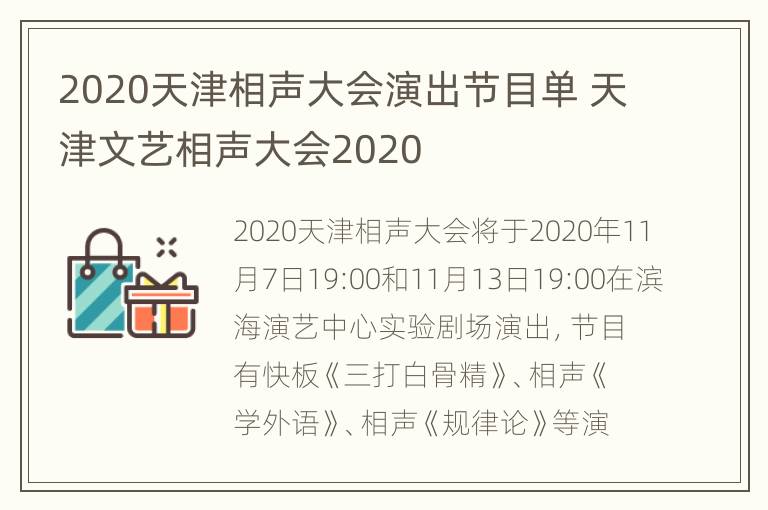 2020天津相声大会演出节目单 天津文艺相声大会2020

2020天津相声大会将于2020年11月7日19:00和11月13日19:00在滨海演艺中心实验剧场演出, 节目有快板《三打白骨精》、相声《学外语》、相声《规律论》等演